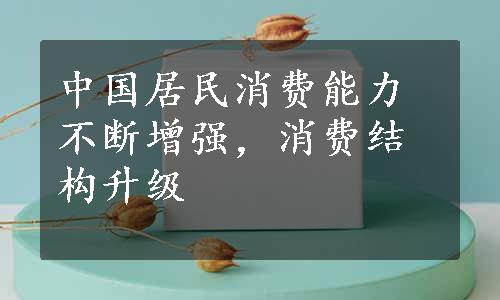 中国居民消费能力不断增强，消费结构升级